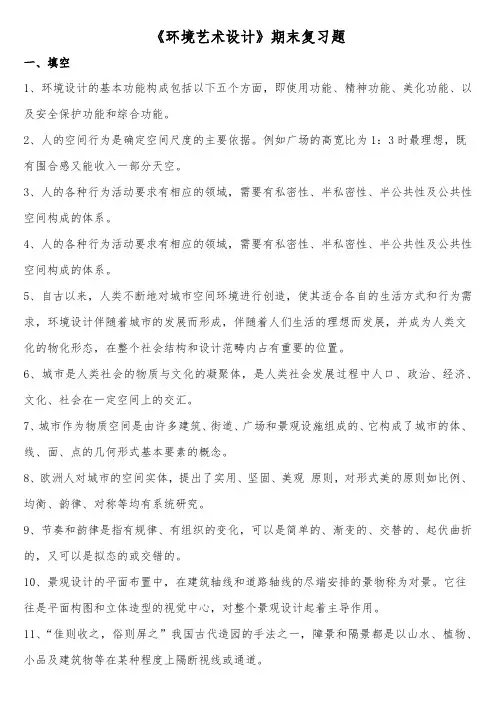 《环境艺术设计》期末复习题

一、填空

1、环境设计的基本功能构成包括以下五个方面，即使用功能、精神功能、美化功能、以及安全保护功能和综合功能。

2、人的空间行为是确定空间尺度的主要依据。例如广场的高宽比为 1：3 时最理想，既有围合感又能收入一部分天空。

3、人的各种行为活动要求有相应的领域，需要有私密性、半私密性、半公共性及公共性空间构成的体系。

4、人的各种行为活动要求有相应的领域，需要有私密性、半私密性、半公共性及公共性空间构成的体系。

5、自古以来，人类不断地对城市空间环境进行创造，使其适合各自的生活方式和行为需求，环境设计伴随着城市的发展而形成，伴随着人们生活的理想而发展，并成为人类文化的物化形态，在整个社会结构和设计范畴内占有重要的位置。

6、城市是人类社会的物质与文化的凝聚体，是人类社会发展过程中人口、政治、经济、文化、社会在一定空间上的交汇。

7、城市作为物质空间是由许多建筑、街道、广场和景观设施组成的、它构成了城市的体、线、面、点的几何形式基本要素的概念。

8、欧洲人对城市的空间实体，提出了实用、坚固、美观 原则，对形式美的原则如比例、均衡、韵律、对称等均有系统研究。

9、节奏和韵律是指有规律、有组织的变化，可以是简单的、渐变的、交替的、起伏曲折的，又可以是拟态的或交错的。

10、景观设计的平面布置中，在建筑轴线和道路轴线的尽端安排的景物称为对景。它往往是平面构图和立体造型的视觉中心，对整个景观设计起着主导作用。

11、“佳则收之，俗则屏之”我国古代造园的手法之一，障景和隔景都是以山水、植物、小品及建筑物等在某种程度上隔断视线或通道。